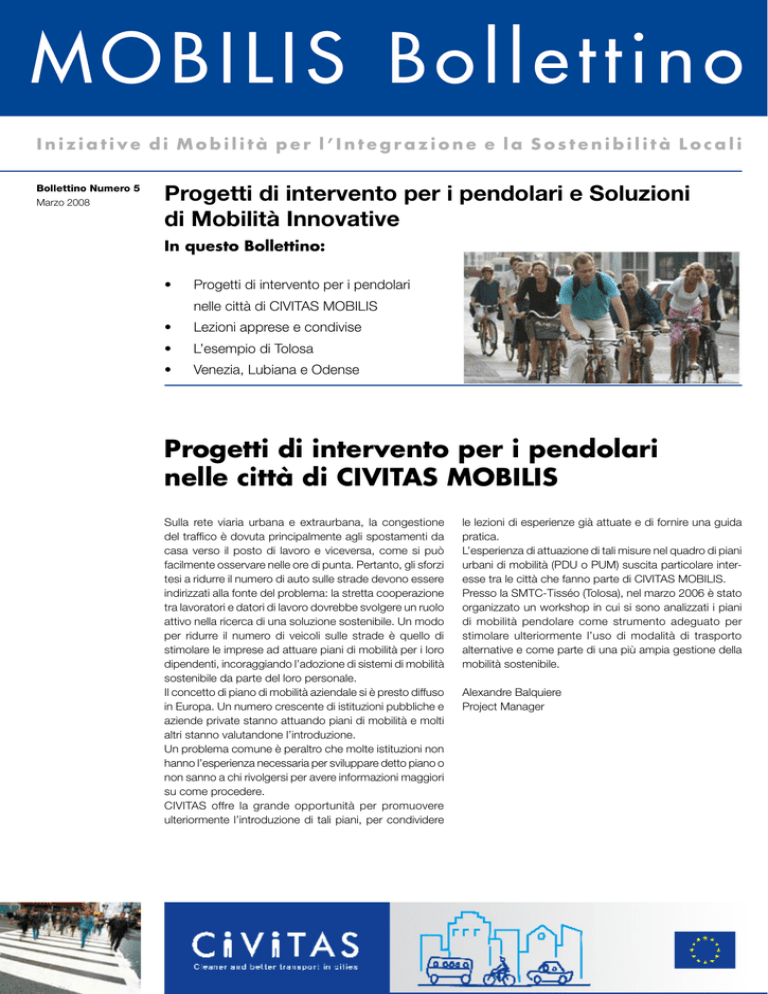 MOBILIS Bollettino

Iniziative di Mobilità per l'Integrazione e la Sostenibilità Locali

Bollettino Numero 5
Marzo 2008

Progetti di intervento per i pendolari e Soluzioni di Mobilità Innovative

In questo Bollettino:

• Progetti di intervento per i pendolari nelle città di CIVITAS MOBILIS
• Lezioni apprese e condivise
• L'esempio di Tolosa
• Venezia, Lubiana e Odense

Progetti di intervento per i pendolari nelle città di CIVITAS MOBILIS

Sulla rete viaria urbana e extraurbana, la congestione del traffico è dovuta principalmente agli spostamenti da casa verso il posto di lavoro e viceversa, come si può facilmente osservare nelle ore di punta. Pertanto, gli sforzi tesi a ridurre il numero di auto sulle strade devono essere indirizzati alla fonte del problema: la stretta cooperazione tra lavoratori e datori di lavoro dovrebbe svolgere un ruolo attivo nella ricerca di una soluzione sostenibile. Un modo per ridurre il numero di veicoli sulle strade è quello di stimolare le imprese ad attuare piani di mobilità per i loro dipendenti, incoraggiando l'adozione di sistemi di mobilità sostenibile da parte del loro personale.
Il concetto di piano di mobilità aziendale si è presto diffuso in Europa. Un numero crescente di istituzioni pubbliche e aziende private stanno attuando piani di mobilità e molti altri stanno valutandone l'introduzione.
Un problema comune è peraltro che molte istituzioni non hanno l'esperienza necessaria per sviluppare detto piano o non sanno a chi rivolgersi per avere informazioni maggiori su come procedere.
CIVITAS offre la grande opportunità per promuovere ulteriormente l'introduzione di tali piani, per condividere le lezioni di esperienze già attuate e di fornire una guida pratica.
L'esperienza di attuazione di tali misure nel quadro di piani urbani di mobilità (PDU o PUM) suscita particolare interesse tra le città che fanno parte di CIVITAS MOBILIS.
Presso la SMTC-Tisséo (Tolosa), nel marzo 2006 è stato organizzato un workshop in cui si sono analizzati i piani di mobilità pendolare come strumento adeguato per stimolare ulteriormente l'uso di modalità di trasporto alternative e come parte di una più ampia gestione della mobilità sostenibile.

Alexandre Balquiere
Project Manager

CIVITAS
Cleaner and better transport in cities